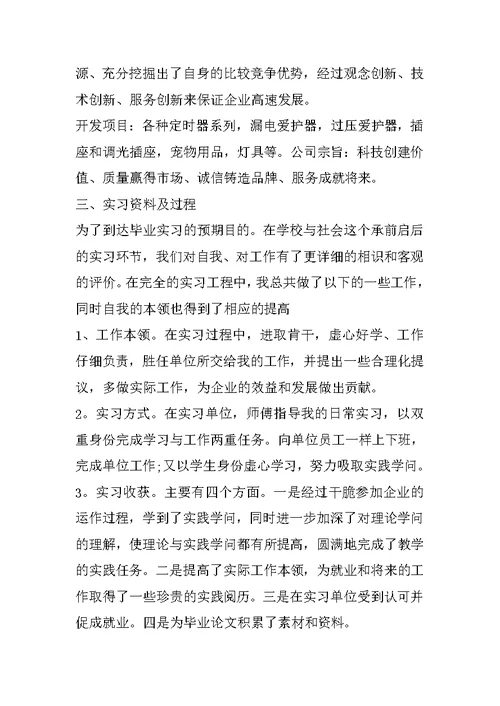 源、充分挖掘出了自身的比较竞争优势，经过观念创新、技术创新、服务创新来保证企业高速发展。

开发项目：各种定时器系列，漏电爱护器，过压爱护器，插座和调光插座，宠物用品，灯具等。公司宗旨：科技创建价值、质量赢得市场、诚信铸造品牌、服务成就将来。

三、实习资料及过程

为了到达毕业实习的预期目的。在学校与社会这个承前启后的实习环节，我们对自我、对工作有了更详细的相识和客观的评价。在完全的实习工程中，我总共做了以下的一些工作，同时自我的本领也得到了相应的提高

1、工作本领。在实习过程中，进取肯干，虚心好学、工作仔细负责，胜任单位所交给我的工作，并提出一些合理化提议，多做实际工作，为企业的效益和发展做出贡献。

2。实习方式。在实习单位，师傅指导我的日常实习，以双重身份完成学习与工作两重任务。向单位员工一样上下班，完成单位工作;又以学生身份虚心学习，努力吸取实践学问。

3。实习收获。主要有四个方面。一是经过干脆参加企业的运作过程，学到了实践学问，同时进一步加深了对理论学问的理解，使理论与实践学问都有所提高，圆满地完成了教学的实践任务。二是提高了实际工作本领，为就业和将来的工作取得了一些珍贵的实践阅历。三是在实习单位受到认可并促成就业。四是为毕业论文积累了素材和资料。